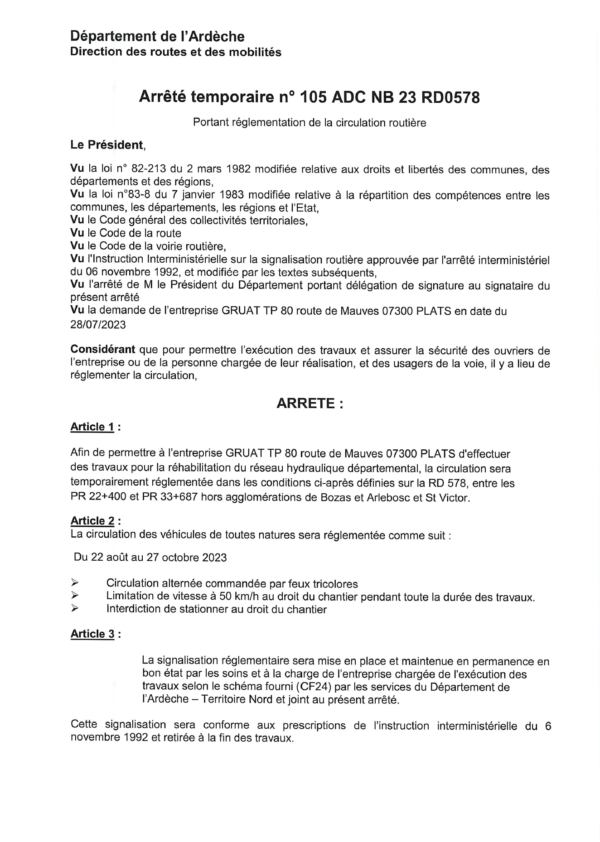 Département de l'Ardèche
Direction des routes et des mobilités

Arrêté temporaire n° 105 ADC NB 23 RD0578

Portant réglementation de la circulation routière

Le Président,

Vu la loi n° 82-213 du 2 mars 1982 modifiée relative aux droits et libertés des communes, des départements et des régions,
Vu la loi n°83-8 du 7 janvier 1983 modifiée relative à la répartition des compétences entre les communes, les départements, les régions et l'Etat,
Vu le Code général des collectivités territoriales,
Vu le Code de la route
Vu le Code de la voirie routière,
Vu l'Instruction Interministérielle sur la signalisation routière approuvée par l'arrêté interministériel du 06 novembre 1992, et modifiée par les textes subséquents,
Vu l'arrêté de M le Président du Département portant délégation de signature au signataire du présent arrêté
Vu la demande de l'entreprise GRUAT TP 80 route de Mauves 07300 PLATS en date du 28/07/2023

Considérant que pour permettre l'exécution des travaux et assurer la sécurité des ouvriers de l'entreprise ou de la personne chargée de leur réalisation, et des usagers de la voie, il y a lieu de réglementer la circulation,

ARRETE :

Article 1 :

Afin de permettre à l'entreprise GRUAT TP 80 route de Mauves 07300 PLATS d'effectuer des travaux pour la réhabilitation du réseau hydraulique départemental, la circulation sera temporairement réglementée dans les conditions ci-après définies sur la RD 578, entre les PR 22+400 et PR 33+687 hors agglomérations de Bozas et Arlebosc et St Victor.

Article 2 :
La circulation des véhicules de toutes natures sera réglementée comme suit :

Du 22 août au 27 octobre 2023

➢ Circulation alternée commandée par feux tricolores
➢ Limitation de vitesse à 50 km/h au droit du chantier pendant toute la durée des travaux.
➢ Interdiction de stationner au droit du chantier

Article 3 :

La signalisation réglementaire sera mise en place et maintenue en permanence en bon état par les soins et à la charge de l'entreprise chargée de l'exécution des travaux selon le schéma fourni (CF24) par les services du Département de l'Ardèche – Territoire Nord et joint au présent arrêté.

Cette signalisation sera conforme aux prescriptions de l'instruction interministérielle du 6 novembre 1992 et retirée à la fin des travaux.